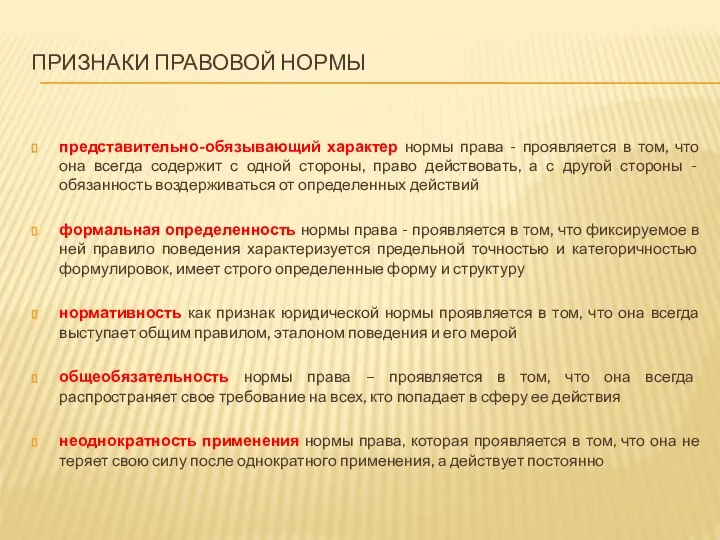 ПРИЗНАКИ ПРАВОВОЙ НОРМЫ

представительно-обязывающий характер нормы права - проявляется в том, что она всегда содержит с одной стороны, право действовать, а с другой стороны - обязанность воздерживаться от определенных действий

формальная определенность нормы права - проявляется в том, что фиксируемое в ней правило поведения характеризуется предельной точностью и категоричностью формулировок, имеет строго определенные форму и структуру

нормативность как признак юридической нормы проявляется в том, что она всегда выступает общим правилом, эталоном поведения и его мерой

общеобязательность нормы права – проявляется в том, что она всегда распространяет свое требование на всех, кто попадает в сферу ее действия

неоднократность применения нормы права, которая проявляется в том, что она не теряет свою силу после однократного применения, а действует постоянно